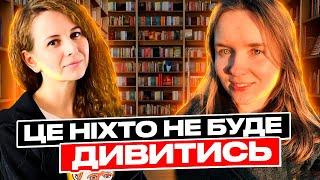 ЦЕ НІХТО НЕ БУДЕ
ДИВИТИСЬ